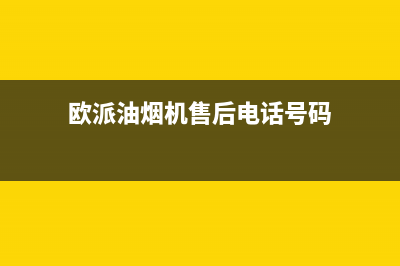 欧派油烟机售后电话号码